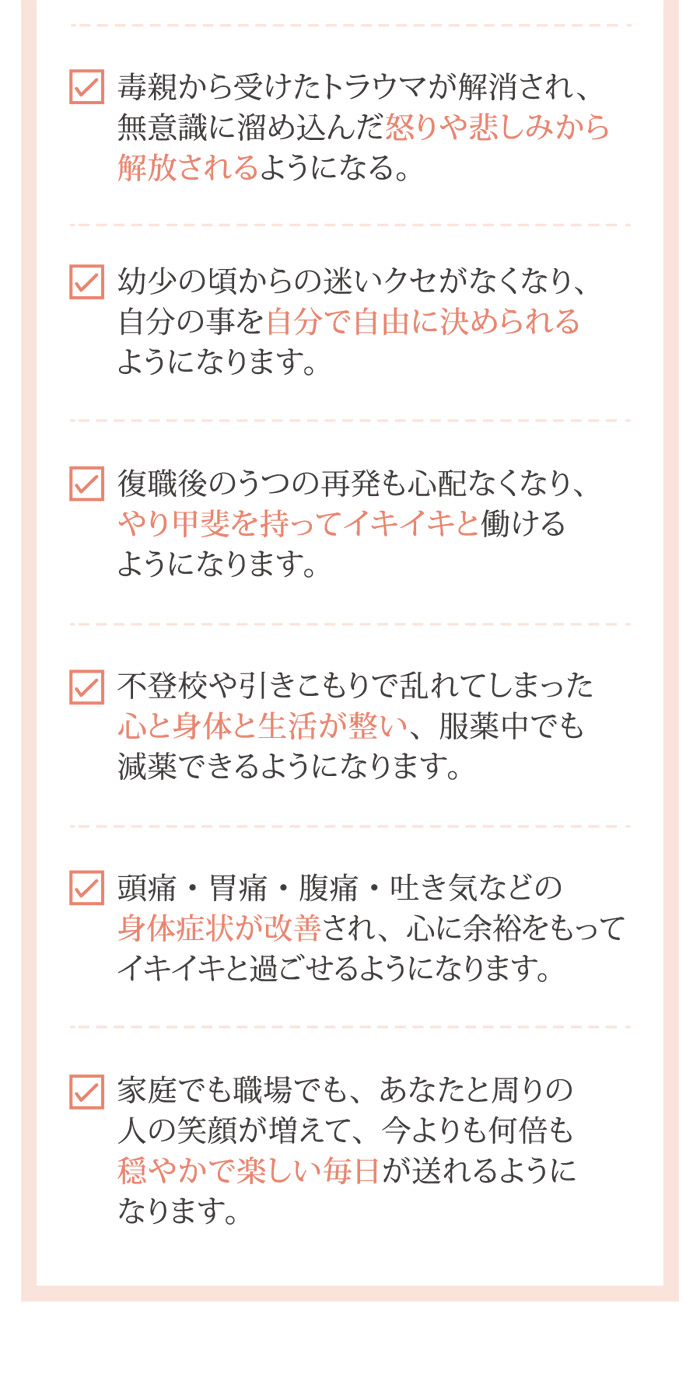 毒親から受けたトラウマが解消され、無意識に溜め込んだ怒りや悲しみから解放されるようになる。

幼少の頃からの迷いクセがなくなり、自分の事を自分で自由に決められるようになります。

復職後のうつの再発も心配なくなり、やり甲斐を持ってイキイキと働けるようになります。

不登校や引きこもりで乱れてしまった心と身体と生活が整い、服薬中でも減薬できるようになります。

頭痛・胃痛・腹痛・吐き気などの身体症状が改善され、心に余裕をもってイキイキと過ごせるようになります。

家庭でも職場でも、あなたと周りの人の笑顔が増えて、今よりも何倍も穏やかで楽しい毎日が送れるようになります。